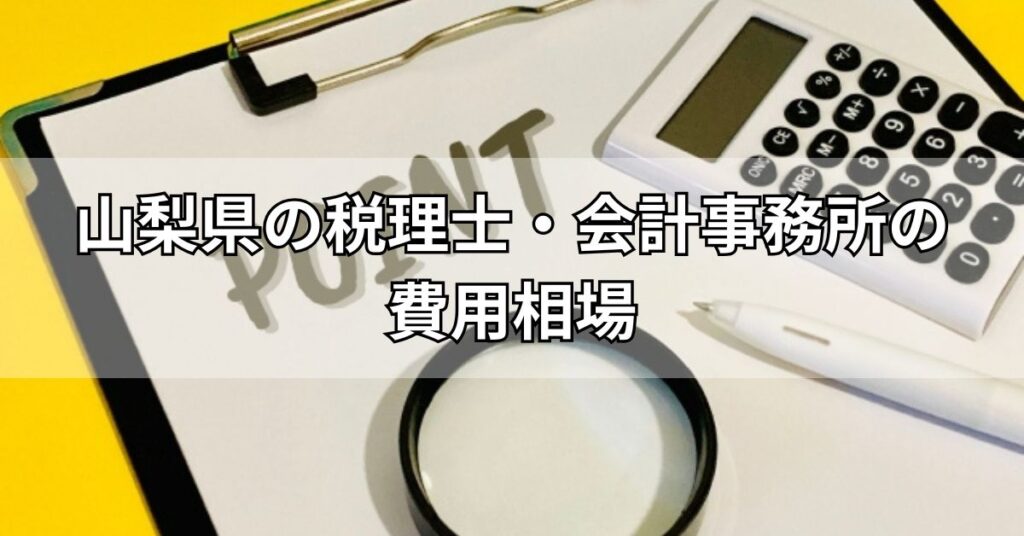 POINT

山梨県の税理士・会計事務所の費用相場